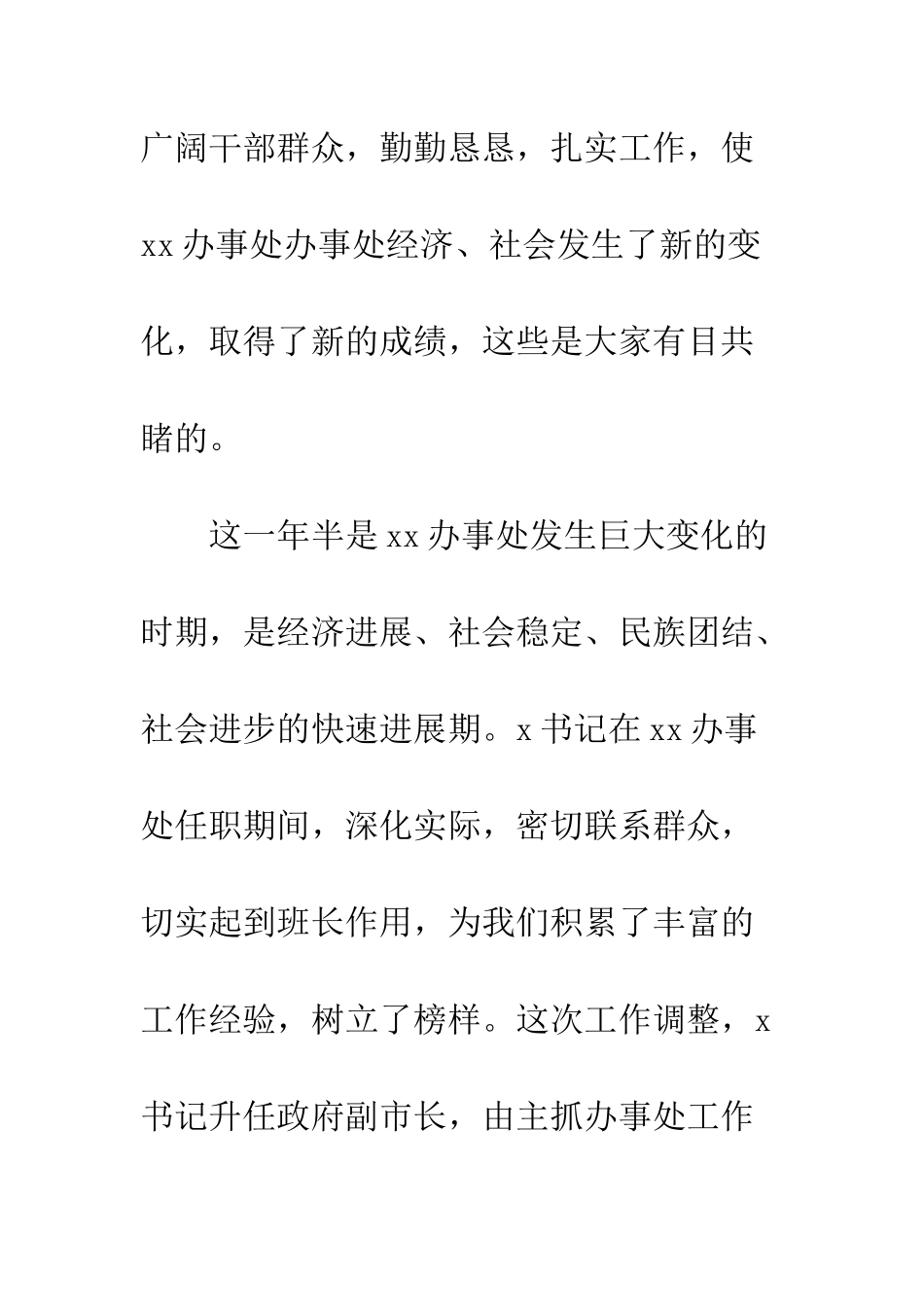 广阔干部群众，勤勤恳恳，扎实工作，使xx办事处办事处经济、社会发生了新的变化，取得了新的成绩，这些是大家有目共睹的。

这一年半是xx办事处发生巨大变化的时期，是经济进展、社会稳定、民族团结、社会进步的快速进展期。x书记在xx办事处任职期间，深化实际，密切联系群众，切实起到班长作用，为我们积累了丰富的工作经验，树立了榜样。这次工作调整，x书记升任政府副市长，由主抓办事处工作